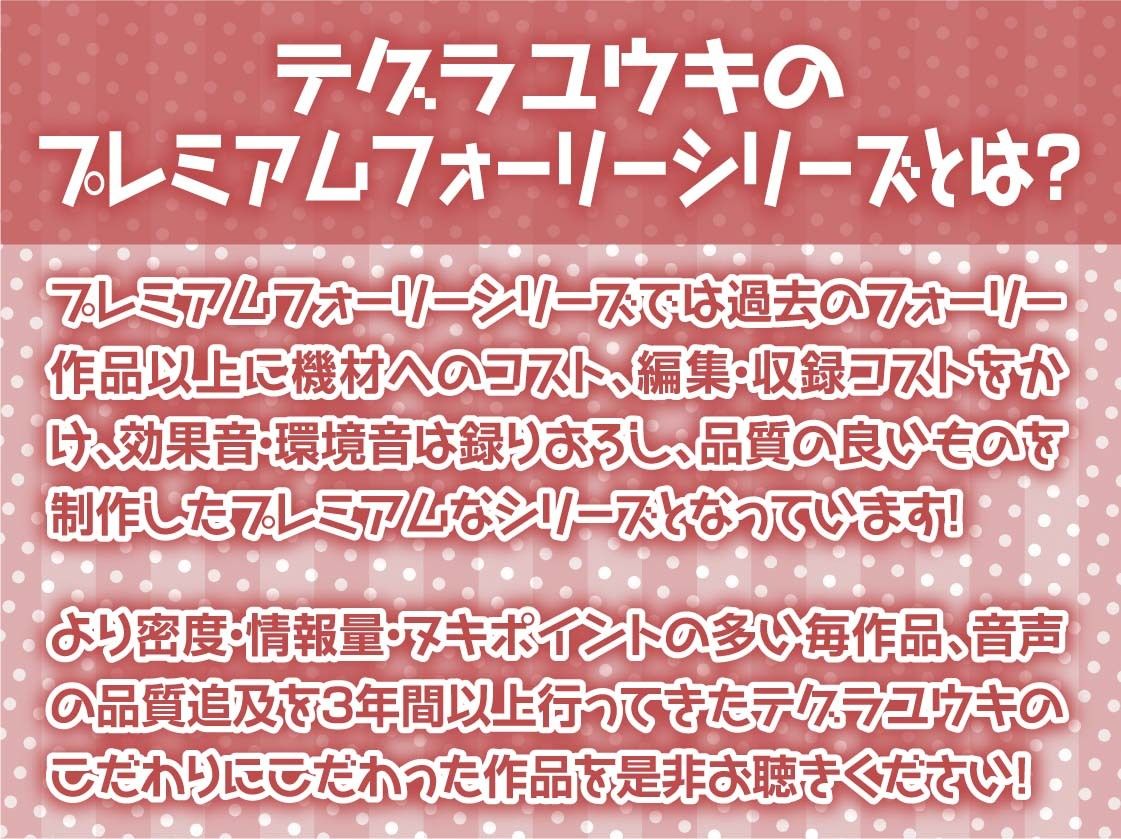 テグラユウキの
プレミアムフォーリーシリーズとは?

プレミアムフォーリーシリーズでは過去のフォーリー作品以上に機材へのコスト、編集・収録コストをかけ、効果音・環境音は録りおろし、品質の良いものを制作したプレミアムなシリーズとなっています!

より密度・情報量・ヌキポイントの多い毎作品、音声の品質追及を3年間以上行ってきたテグラユウキのこだわりにこだわった作品を是非お聴きください!